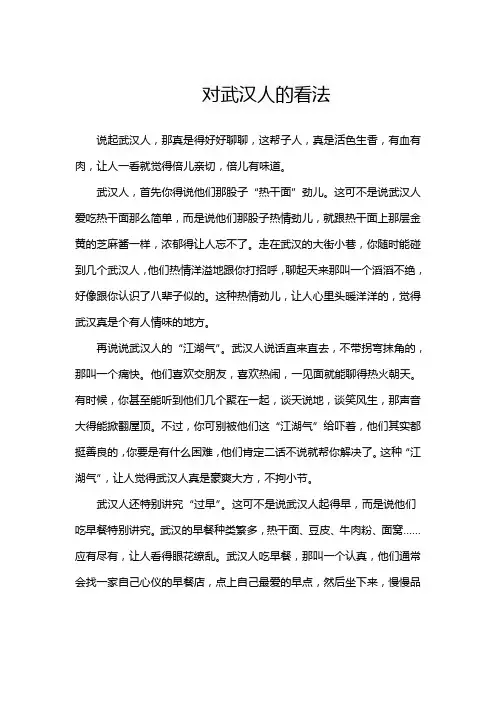 对武汉人的看法

说起武汉人，那真是得好好聊聊，这帮子人，真是活色生香，有血有肉，让人一看就觉得倍儿亲切，倍儿有味道。

武汉人，首先你得说他们那股子“热干面”劲儿。这可不是说武汉人爱吃热干面那么简单，而是说他们那股子热情劲儿，就跟热干面上那层金黄的芝麻酱一样，浓郁得让人忘不了。走在武汉的大街小巷，你随时能碰到几个武汉人，他们热情洋溢地跟你打招呼，聊起天来那叫一个滔滔不绝，好像跟你认识了八辈子似的。这种热情劲儿，让人心里头暖洋洋的，觉得武汉真是个有人情味的地方。

再说说武汉人的“江湖气”。武汉人说话直来直去，不带拐弯抹角的，那叫一个痛快。他们喜欢交朋友，喜欢热闹，一见面就能聊得热火朝天。有时候，你甚至能听到他们几个聚在一起，谈天说地，谈笑风生，那声音大得能掀翻屋顶。不过，你可别被他们这“江湖气”给吓着，他们其实都挺善良的，你要是有什么困难，他们肯定二话不说就帮你解决了。这种“江湖气”，让人觉得武汉人真是豪爽大方，不拘小节。

武汉人还特别讲究“过早”。这可不是说武汉人起得早，而是说他们吃早餐特别讲究。武汉的早餐种类繁多，热干面、豆皮、牛肉粉、面窝……应有尽有，让人看得眼花缭乱。武汉人吃早餐，那叫一个认真，他们通常会找一家自己心仪的早餐店，点上自己最爱的早点，然后坐下来，慢慢品